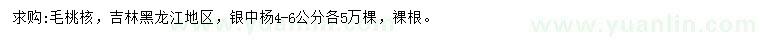 求购:毛桃核，吉林黑龙江地区，银中杨4-6公分各5万棵，裸根。

www.yuanlin.com